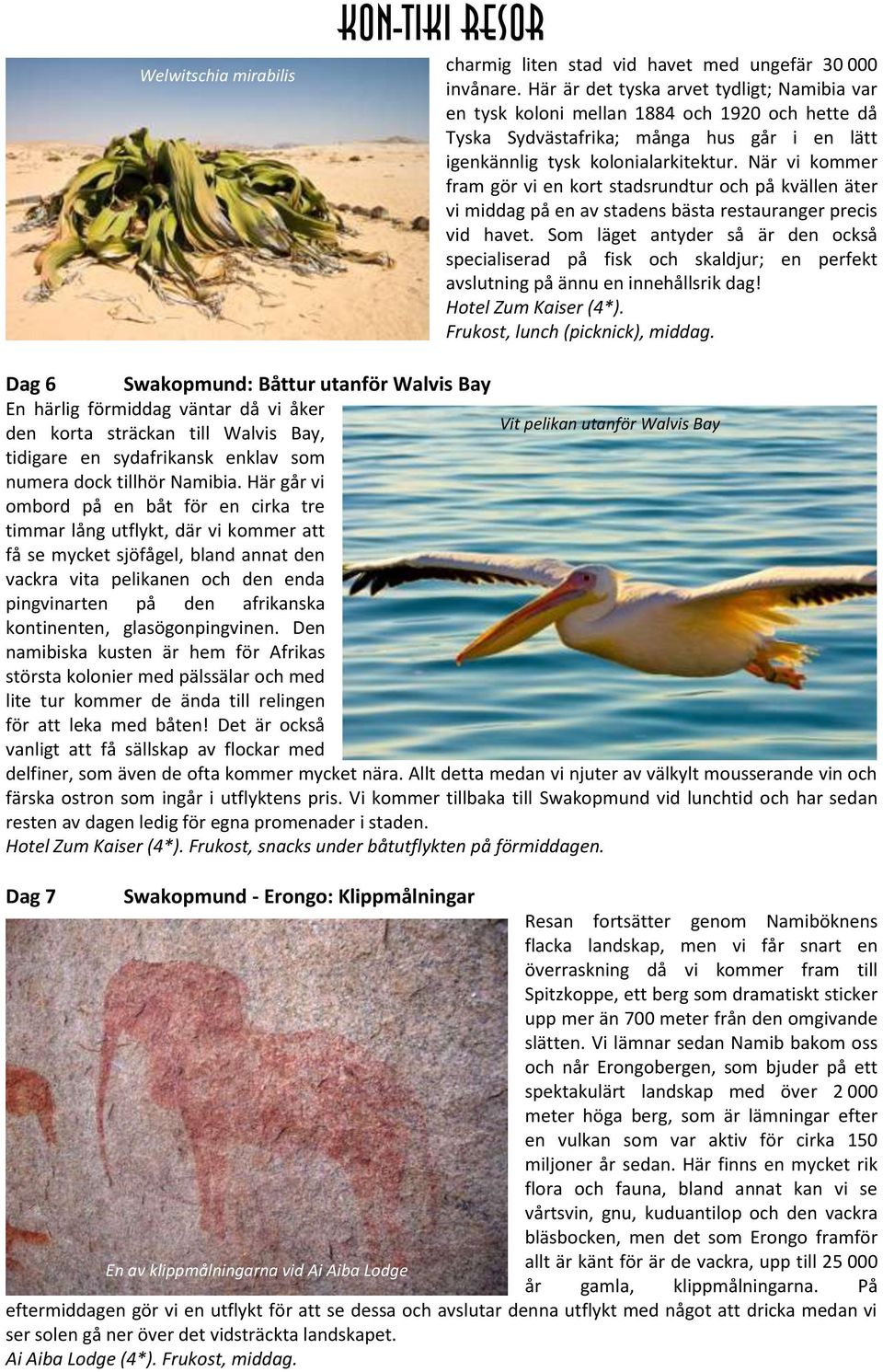 KON-TIKI RESOR

Welwitschia mirabilis

charmig liten stad vid havet med ungefär 30 000 invånare. Här är det tyska arvet tydligt; Namibia var en tysk koloni mellan 1884 och 1920 och hette då Tyska Sydvästafrika; många hus går i en lätt igenkännlig tysk kolonialarkitektur. När vi kommer fram gör vi en kort stadsrundtur och på kvällen äter vi middag på en av stadens bästa restauranger precis vid havet. Som läget antyder så är den också specialiserad på fisk och skaldjur; en perfekt avslutning på ännu en innehållsrik dag!
Hotel Zum Kaiser (4*).
Frukost, lunch (picknick), middag.

Dag 6 Swakopmund: Båttur utanför Walvis Bay

Vit pelikan utanför Walvis Bay

En härlig förmiddag väntar då vi åker den korta sträckan till Walvis Bay, tidigare en sydafrikansk enklav som numera dock tillhör Namibia. Här går vi ombord på en båt för en cirka tre timmar lång utflykt, där vi kommer att få se mycket sjöfågel, bland annat den vackra vita pelikanen och den enda pingvinarten på den afrikanska kontinenten, glasögonpingvinen. Den namibiska kusten är hem för Afrikas största kolonier med pälssälar och med lite tur kommer de ända till relingen för att leka med båten! Det är också vanligt att få sällskap av flockar med delfiner, som även de ofta kommer mycket nära. Allt detta medan vi njuter av välkylt mousserande vin och färska ostron som ingår i utflyktens pris. Vi kommer tillbaka till Swakopmund vid lunchtid och har sedan resten av dagen ledig för egna promenader i staden.
Hotel Zum Kaiser (4*). Frukost, snacks under båtutflykten på förmiddagen.

Dag 7 Swakopmund - Erongo: Klippmålningar

En av klippmålningarna vid Ai Aiba Lodge

Resan fortsätter genom Namiböknens flacka landskap, men vi får snart en överraskning då vi kommer fram till Spitzkoppe, ett berg som dramatiskt sticker upp mer än 700 meter från den omgivande slätten. Vi lämnar sedan Namib bakom oss och når Erongobergen, som bjuder på ett spektakulärt landskap med över 2 000 meter höga berg, som är lämningar efter en vulkan som var aktiv för cirka 150 miljoner år sedan. Här finns en mycket rik flora och fauna, bland annat kan vi se vårtsvin, gnu, kuduantilop och den vackra bläsbocken, men det som Erongo framför allt är känt för är de vackra, upp till 25 000 år gamla, klippmålningarna. På eftermiddagen gör vi en utflykt för att se dessa och avslutar denna utflykt med något att dricka medan vi ser solen gå ner över det vidsträckta landskapet.
Ai Aiba Lodge (4*). Frukost, middag.